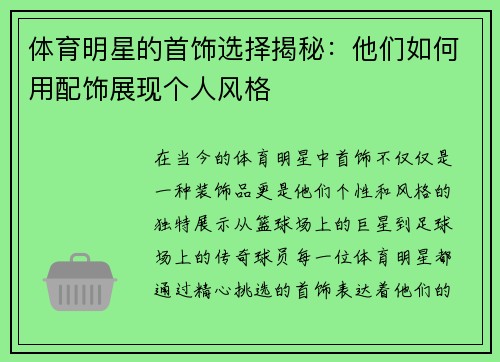 体育明星的首饰选择揭秘：他们如何用配饰展现个人风格

在当今的体育明星中首饰不仅仅是一种装饰品更是他们个性和风格的独特展示从篮球场上的巨星到足球场上的传奇球员每一位体育明星都通过精心挑选的首饰表达着他们的